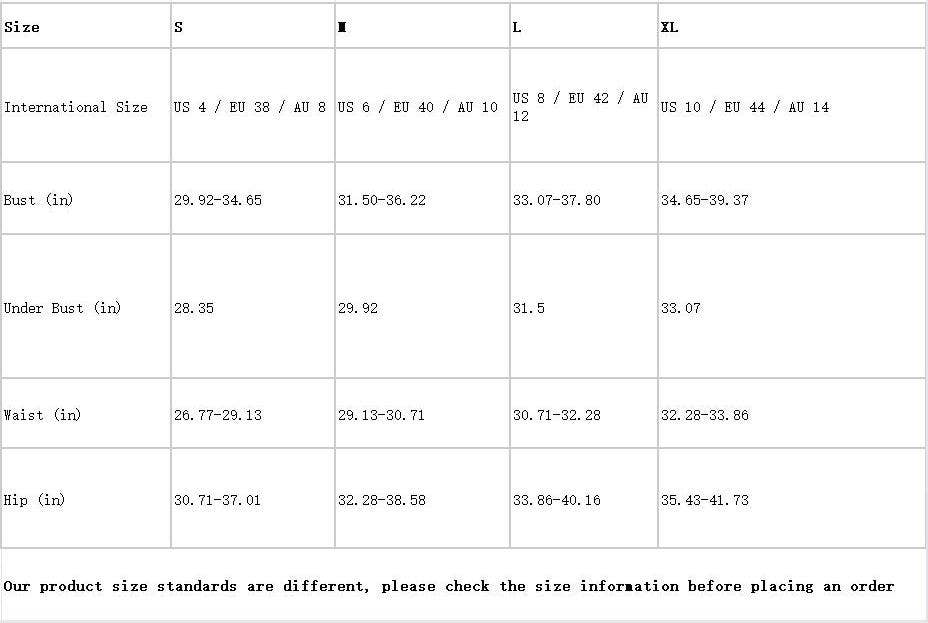 | Size | S | M | L | XL |
|---|---|---|---|---|
| International Size | US 4 / EU 38 / AU 8 | US 6 / EU 40 / AU 10 | US 8 / EU 42 / AU 12 | US 10 / EU 44 / AU 14 |
| Bust (in) | 29.92-34.65 | 31.50-36.22 | 33.07-37.80 | 34.65-39.37 |
| Under Bust (in) | 28.35 | 29.92 | 31.5 | 33.07 |
| Waist (in) | 26.77-29.13 | 29.13-30.71 | 30.71-32.28 | 32.28-33.86 |
| Hip (in) | 30.71-37.01 | 32.28-38.58 | 33.86-40.16 | 35.43-41.73 |

Our product size standards are different, please check the size information before placing an order